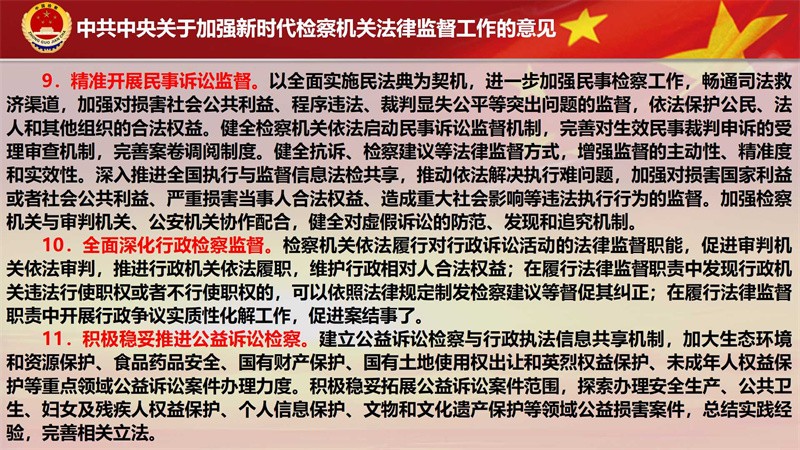 中共中央关于加强新时代检察机关法律监督工作的意见

9．精准开展民事诉讼监督。以全面实施民法典为契机，进一步加强民事检察工作，畅通司法救济渠道，加强对损害社会公共利益、程序违法、裁判显失公平等突出问题的监督，依法保护公民、法人和其他组织的合法权益。健全检察机关依法启动民事诉讼监督机制，完善对生效民事裁判申诉的受理审查机制，完善案卷调阅制度。健全抗诉、检察建议等法律监督方式，增强监督的主动性、精准度和实效性。深入推进全国执行与监督信息法检共享，推动依法解决执行难问题，加强对损害国家利益或者社会公共利益、严重损害当事人合法权益、造成重大社会影响等违法执行行为的监督。加强检察机关与审判机关、公安机关协作配合，健全对虚假诉讼的防范、发现和追究机制。

10．全面深化行政检察监督。检察机关依法履行对行政诉讼活动的法律监督职能，促进审判机关依法审判，推进行政机关依法履职，维护行政相对人合法权益；在履行法律监督职责中发现行政机关违法行使职权或者不行使职权的，可以依照法律规定制发检察建议等督促其纠正；在履行法律监督职责中开展行政争议实质性化解工作，促进案结事了。

11．积极稳妥推进公益诉讼检察。建立公益诉讼检察与行政执法信息共享机制，加大生态环境和资源保护、食品药品安全、国有财产保护、国有土地使用权出让和英烈权益保护、未成年人权益保护等重点领域公益诉讼案件办理力度。积极稳妥拓展公益诉讼案件范围，探索办理安全生产、公共卫生、妇女及残疾人权益保护、个人信息保护、文物和文化遗产保护等领域公益损害案件，总结实践经验，完善相关立法。